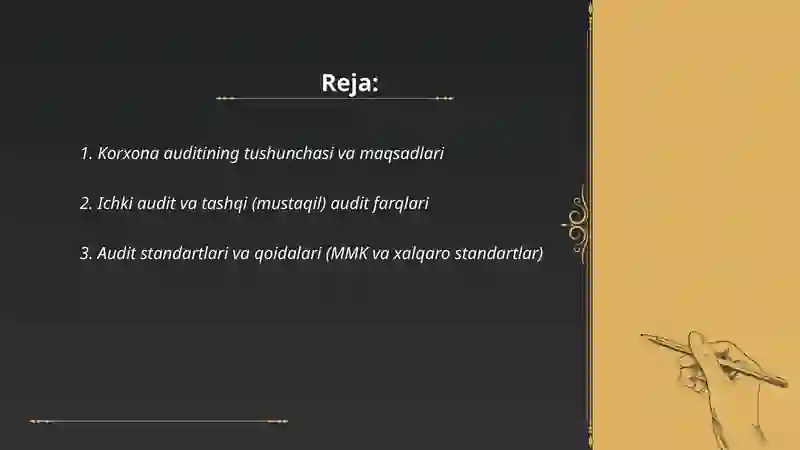 Reja:

1. Korxona auditining tushunchasi va maqsadlari

2. Ichki audit va tashqi (mustaqil) audit farqlari

3. Audit standartlari va qoidalari (MMK va xalqaro standartlar)